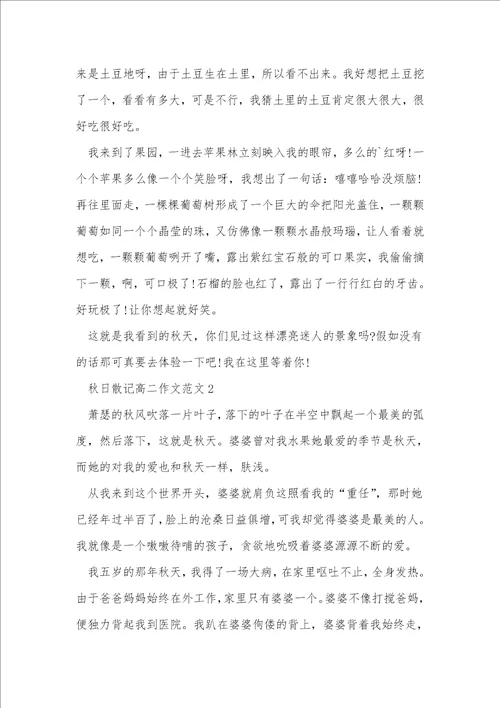 来是土豆地呀，由于土豆生在土里，所以看不出来。我好想把土豆挖了一个，看看有多大，可是不行，我猜土里的土豆肯定很大很大，很好吃很好吃。

我来到了果园，一进去苹果林立刻映入我的眼帘，多么的`红呀!一个个苹果多么像一个个笑脸呀，我想出了一句话：嘻嘻哈哈没烦脑!再往里面走，一棵棵葡萄树形成了一个巨大的伞把阳光盖住，一颗颗葡萄如同一个个晶莹的珠，又仿佛像一颗颗水晶般玛瑙，让人看着就想吃，一颗颗葡萄咧开了嘴，露出紫红宝石般的可口果实，我偷偷摘下一颗，啊，可口极了!石榴的脸也红了，露出了一行行红白的牙齿。好玩极了!让你想起就好笑。

这就是我看到的秋天，你们见过这样漂亮迷人的景象吗?假如没有的话那可真要去体验一下吧!我在这里等着你!

秋日散记高二作文范文2

萧瑟的秋风吹落一片叶子，落下的叶子在半空中飘起一个最美的弧度，然后落下，这就是秋天。婆婆曾对我水果她最爱的季节是秋天，而她的对我的爱也和秋天一样，肤浅。

从我来到这个世界开头，婆婆就肩负这照看我的“重任”，那时她已经年过半百了，脸上的沧桑日益俱增，可我却觉得婆婆是最美的人。我就像是一个嗷嗷待哺的孩子，贪欲地吮吸着婆婆源源不断的爱。

我五岁的那年秋天，我得了一场大病，在家里呕吐不止，全身发热。由于爸爸妈妈始终在外工作，家里只有婆婆一个。婆婆不像打搅爸妈，便独力背起我到医院。我趴在婆婆佝偻的背上，婆婆背着我始终走，